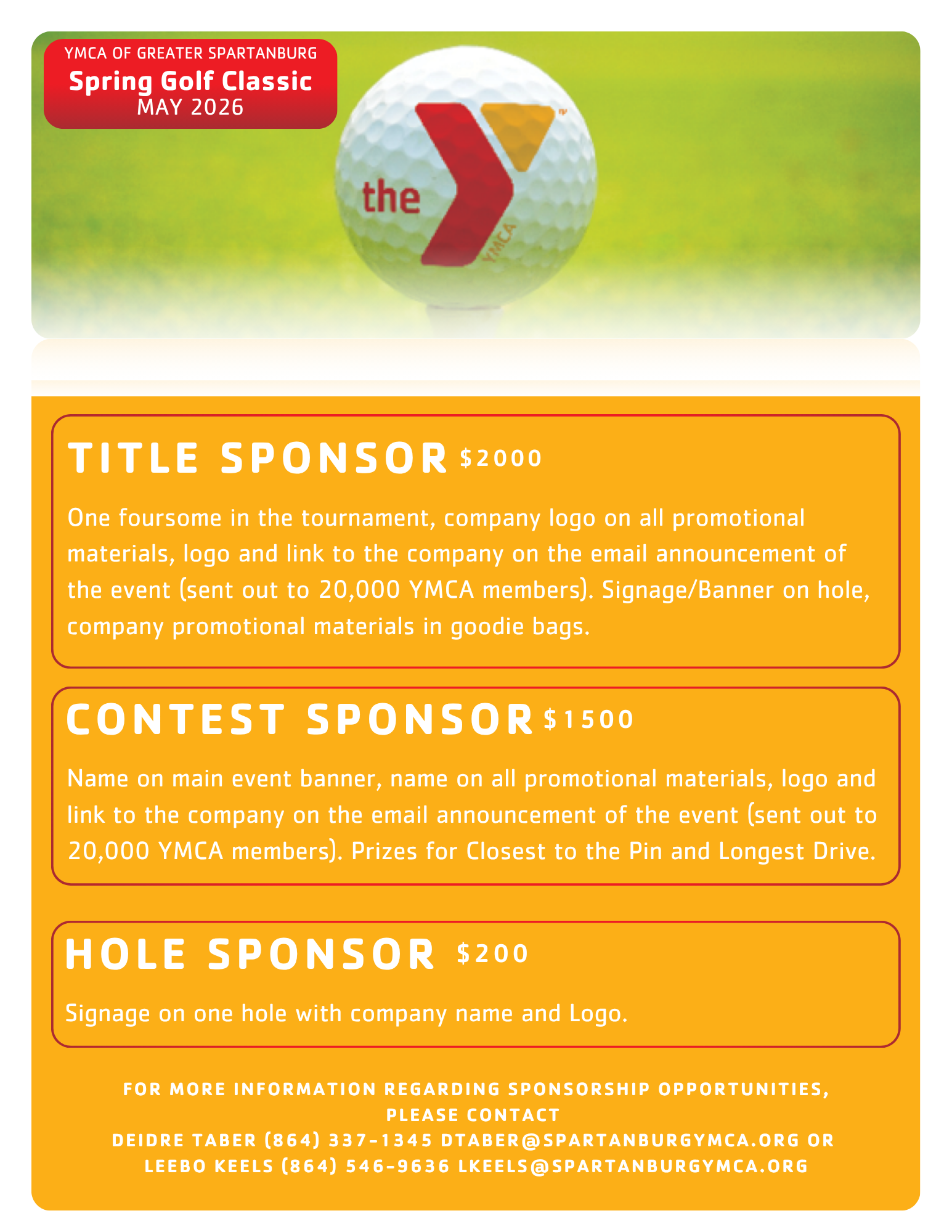 YMCA OF GREATER SPARTANBURG
Spring Golf Classic
MAY 2026

the YMCA

TITLE SPONSOR $2000

One foursome in the tournament, company logo on all promotional materials, logo and link to the company on the email announcement of the event (sent out to 20,000 YMCA members). Signage/Banner on hole, company promotional materials in goodie bags.

CONTEST SPONSOR $1500

Name on main event banner, name on all promotional materials, logo and link to the company on the email announcement of the event (sent out to 20,000 YMCA members). Prizes for Closest to the Pin and Longest Drive.

HOLE SPONSOR $200

Signage on one hole with company name and Logo.

FOR MORE INFORMATION REGARDING SPONSORSHIP OPPORTUNITIES, PLEASE CONTACT
DEIDRE TABER (864) 337-1345 DTABER@SPARTANBURGYMCA.ORG OR
LEEBO KEELS (864) 546-9636 LKEELS@SPARTANBURGYMCA.ORG